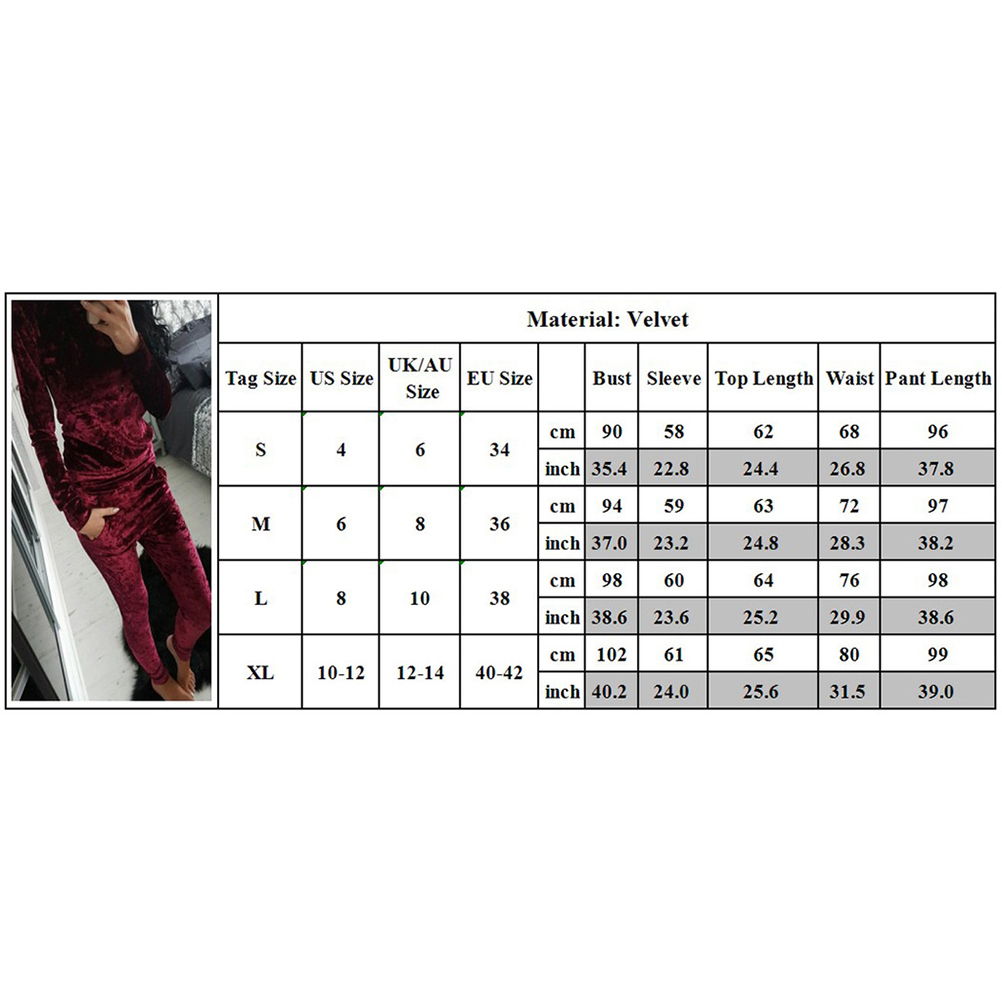 Material: Velvet

| Tag Size | US Size | UK/AU Size | EU Size | | Bust | Sleeve | Top Length | Waist | Pant Length |
|---|---|---|---|---|---|---|---|---|---|
| S | 4 | 6 | 34 | cm | 90 | 58 | 62 | 68 | 96 |
| | | | | inch | 35.4 | 22.8 | 24.4 | 26.8 | 37.8 |
| M | 6 | 8 | 36 | cm | 94 | 59 | 63 | 72 | 97 |
| | | | | inch | 37.0 | 23.2 | 24.8 | 28.3 | 38.2 |
| L | 8 | 10 | 38 | cm | 98 | 60 | 64 | 76 | 98 |
| | | | | inch | 38.6 | 23.6 | 25.2 | 29.9 | 38.6 |
| XL | 10-12 | 12-14 | 40-42 | cm | 102 | 61 | 65 | 80 | 99 |
| | | | | inch | 40.2 | 24.0 | 25.6 | 31.5 | 39.0 |